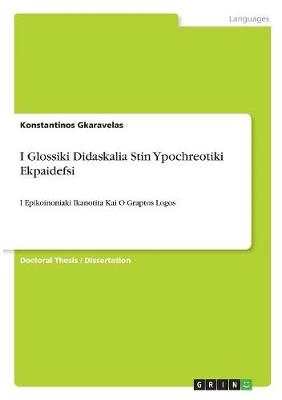 Languages

Konstantinos Gkaravelas

I Glossiki Didaskalia Stin Ypochreotiki Ekpaidefsi

I Epikoinoniaki Ikanotita Kai O Graptos Logos

Doctoral Thesis / Dissertation

GRIN